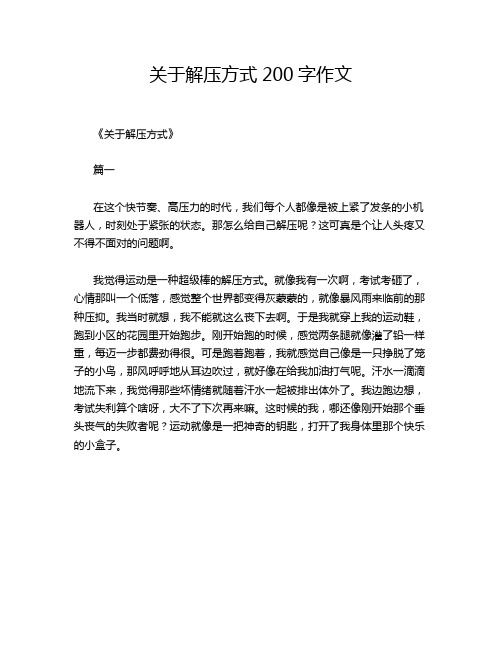 关于解压方式 200 字作文

《关于解压方式》

篇一

在这个快节奏、高压力的时代，我们每个人都像是被上紧了发条的小机器人，时刻处于紧张的状态。那怎么给自己解压呢？这可真是个让人头疼又不得不面对的问题啊。

我觉得运动是一种超级棒的解压方式。就像我有一次啊，考试考砸了，心情那叫一个低落，感觉整个世界都变得灰蒙蒙的，就像暴风雨来临前的那种压抑。我当时就想，我不能就这么丧下去啊。于是我就穿上我的运动鞋，跑到小区的花园里开始跑步。刚开始跑的时候，感觉两条腿就像灌了铅一样重，每迈一步都费劲得很。可是跑着跑着，我就感觉自己像是一只挣脱了笼子的小鸟，那风呼呼地从耳边吹过，就好像在给我加油打气呢。汗水一滴滴地流下来，我觉得那些坏情绪就随着汗水一起被排出体外了。我边跑边想，考试失利算个啥呀，大不了下次再来嘛。这时候的我，哪还像刚开始那个垂头丧气的失败者呢？运动就像是一把神奇的钥匙，打开了我身体里那个快乐的小盒子。